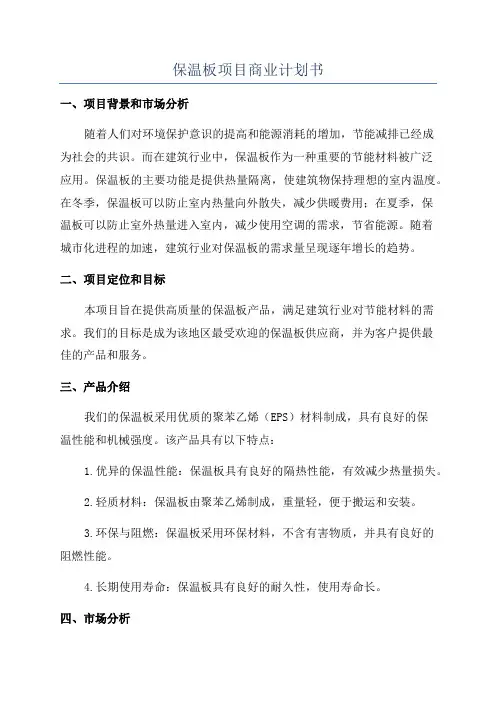 保温板项目商业计划书

一、项目背景和市场分析

随着人们对环境保护意识的提高和能源消耗的增加，节能减排已经成为社会的共识。而在建筑行业中，保温板作为一种重要的节能材料被广泛应用。保温板的主要功能是提供热量隔离，使建筑物保持理想的室内温度。在冬季，保温板可以防止室内热量向外散失，减少供暖费用；在夏季，保温板可以防止室外热量进入室内，减少使用空调的需求，节省能源。随着城市化进程的加速，建筑行业对保温板的需求量呈现逐年增长的趋势。

二、项目定位和目标

本项目旨在提供高质量的保温板产品，满足建筑行业对节能材料的需求。我们的目标是成为该地区最受欢迎的保温板供应商，并为客户提供最佳的产品和服务。

三、产品介绍

我们的保温板采用优质的聚苯乙烯（EPS）材料制成，具有良好的保温性能和机械强度。该产品具有以下特点：

1.优异的保温性能：保温板具有良好的隔热性能，有效减少热量损失。

2.轻质材料：保温板由聚苯乙烯制成，重量轻，便于搬运和安装。

3.环保与阻燃：保温板采用环保材料，不含有害物质，并具有良好的阻燃性能。

4.长期使用寿命：保温板具有良好的耐久性，使用寿命长。

四、市场分析